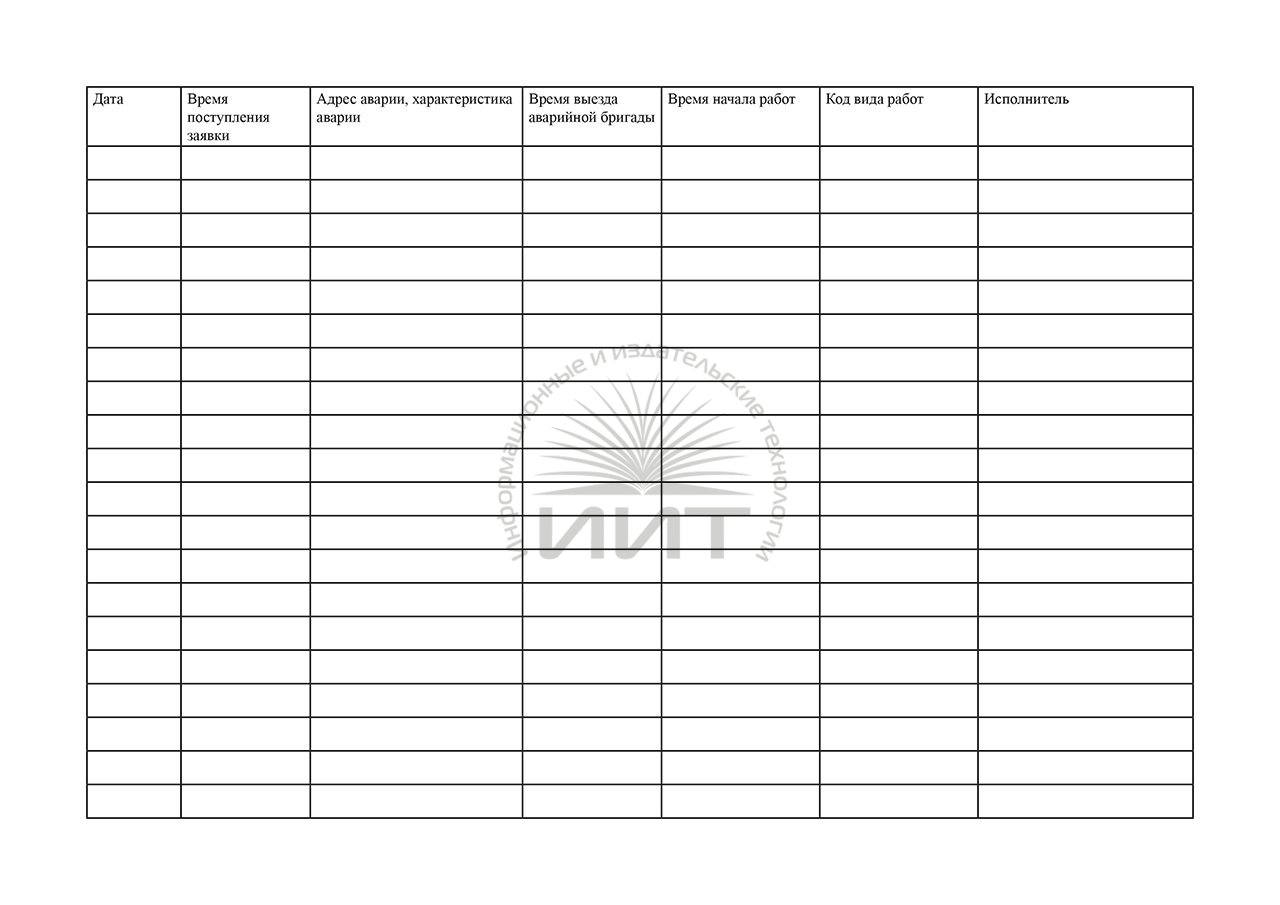 | Дата | Время поступления заявки | Адрес аварии, характеристика аварии | Время выезда аварийной бригады | Время начала работ | Код вида работ | Исполнитель |
|---|---|---|---|---|---|---|
| | | | | | | |
| | | | | | | |
| | | | | | | |
| | | | | | | |
| | | | | | | |
| | | | | | | |
| | | | | | | |
| | | | | | | |
| | | | | | | |
| | | | | | | |
| | | | | | | |
| | | | | | | |
| | | | | | | |
| | | | | | | |
| | | | | | | |
| | | | | | | |
| | | | | | | |
| | | | | | | |
| | | | | | | |
| | | | | | | |

Информационные и издательские технологии
ИИТ